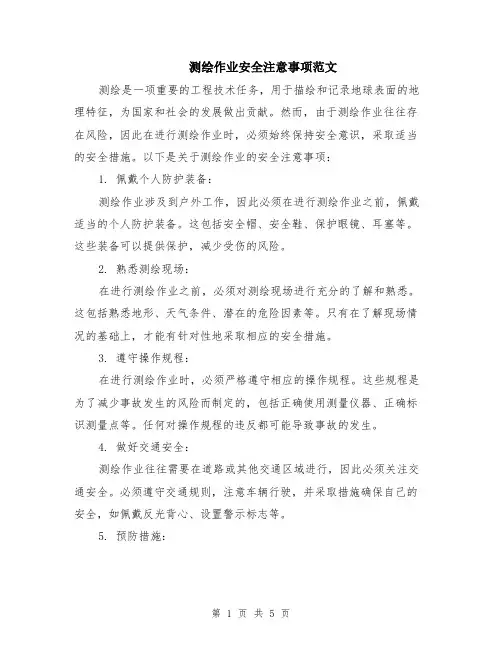 测绘作业安全注意事项范文

测绘是一项重要的工程技术任务，用于描绘和记录地球表面的地理特征，为国家和社会的发展做出贡献。然而，由于测绘作业往往存在风险，因此在进行测绘作业时，必须始终保持安全意识，采取适当的安全措施。以下是关于测绘作业的安全注意事项：

1. 佩戴个人防护装备：

测绘作业涉及到户外工作，因此必须在进行测绘作业之前，佩戴适当的个人防护装备。这包括安全帽、安全鞋、保护眼镜、耳塞等。这些装备可以提供保护，减少受伤的风险。

2. 熟悉测绘现场：

在进行测绘作业之前，必须对测绘现场进行充分的了解和熟悉。这包括熟悉地形、天气条件、潜在的危险因素等。只有在了解现场情况的基础上，才能有针对性地采取相应的安全措施。

3. 遵守操作规程：

在进行测绘作业时，必须严格遵守相应的操作规程。这些规程是为了减少事故发生的风险而制定的，包括正确使用测量仪器、正确标识测量点等。任何对操作规程的违反都可能导致事故的发生。

4. 做好交通安全：

测绘作业往往需要在道路或其他交通区域进行，因此必须关注交通安全。必须遵守交通规则，注意车辆行驶，并采取措施确保自己的安全，如佩戴反光背心、设置警示标志等。

5. 预防措施：

第 1 页 共 5 页